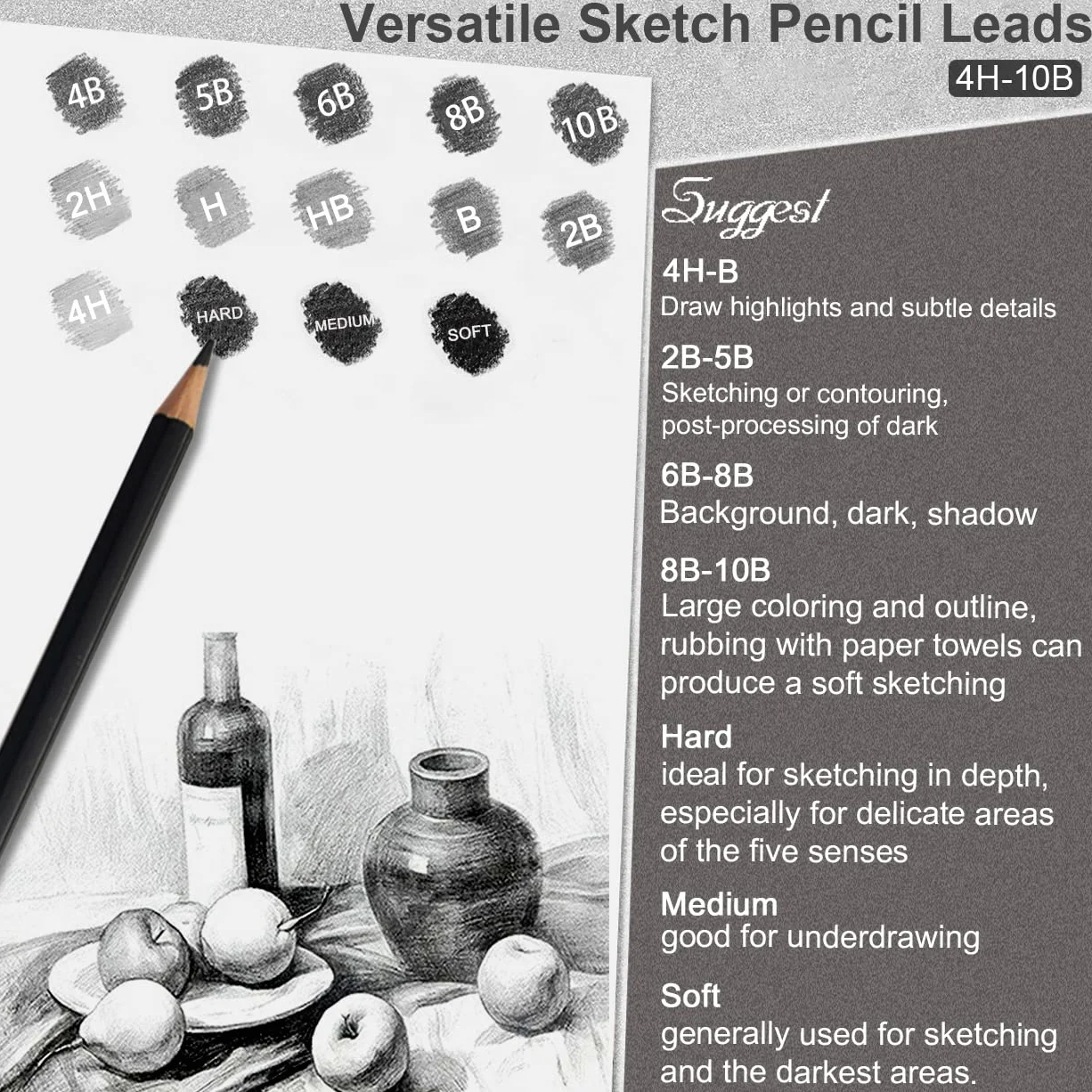 Versatile Sketch Pencil Leads
4H-10B

4B 5B 6B 8B 10B
2H H HB B 2B
4H HARD MEDIUM SOFT

Suggest

4H-B
Draw highlights and subtle details

2B-5B
Sketching or contouring, post-processing of dark

6B-8B
Background, dark, shadow

8B-10B
Large coloring and outline, rubbing with paper towels can produce a soft sketching

Hard
ideal for sketching in depth, especially for delicate areas of the five senses

Medium
good for underdrawing

Soft
generally used for sketching and the darkest areas.